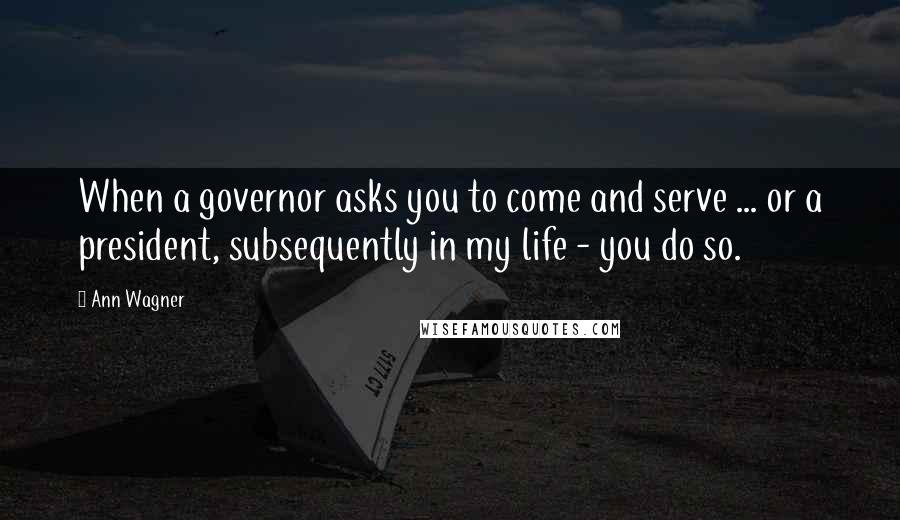 When a governor asks you to come and serve ... or a president, subsequently in my life - you do so.

Ann Wagner

WISEFAMOUSQUOTES.COM